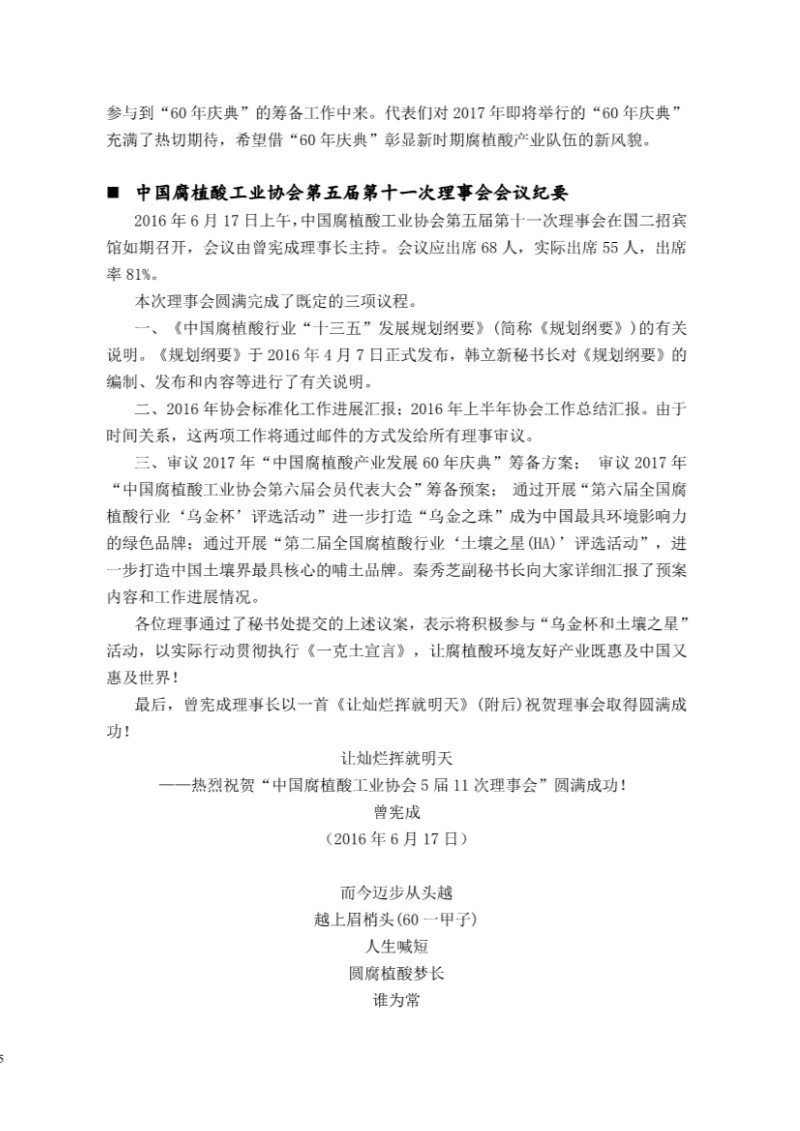 参与到“60年庆典”的筹备工作中来。代表们对2017年即将举行的“60年庆典”充满了热切期待，希望借“60年庆典”彰显新时期腐植酸产业队伍的新风貌。

■ 中国腐植酸工业协会第五届第十一次理事会会议纪要

2016年6月17日上午，中国腐植酸工业协会第五届第十一次理事会在国二招宾馆如期召开，会议由曾宪成理事长主持。会议应出席68人，实际出席55人，出席率81%。

本次理事会圆满完成了既定的三项议程。

一、《中国腐植酸行业“十三五”发展规划纲要》(简称《规划纲要》)的有关说明。《规划纲要》于2016年4月7日正式发布，韩立新秘书长对《规划纲要》的编制、发布和内容等进行了有关说明。

二、2016年协会标准化工作进展汇报；2016年上半年协会工作总结汇报。由于时间关系，这两项工作将通过邮件的方式发给所有理事审议。

三、审议2017年“中国腐植酸产业发展60年庆典”筹备方案； 审议2017年“中国腐植酸工业协会第六届会员代表大会”筹备预案； 通过开展“第六届全国腐植酸行业‘乌金杯’评选活动”进一步打造“乌金之珠”成为中国最具环境影响力的绿色品牌；通过开展“第二届全国腐植酸行业‘土壤之星(HA)’评选活动”，进一步打造中国土壤界最具核心的哺土品牌。秦秀芝副秘书长向大家详细汇报了预案内容和工作进展情况。

各位理事通过了秘书处提交的上述议案，表示将积极参与“乌金杯和土壤之星”活动，以实际行动贯彻执行《一克土宣言》，让腐植酸环境友好产业既惠及中国又惠及世界！

最后，曾宪成理事长以一首《让灿烂挥就明天》(附后)祝贺理事会取得圆满成功！

让灿烂挥就明天
——热烈祝贺“中国腐植酸工业协会5届11次理事会”圆满成功！
曾宪成
(2016年6月17日)

而今迈步从头越
越上眉梢头(60一甲子)
人生喊短
圆腐植酸梦长
谁为常

5